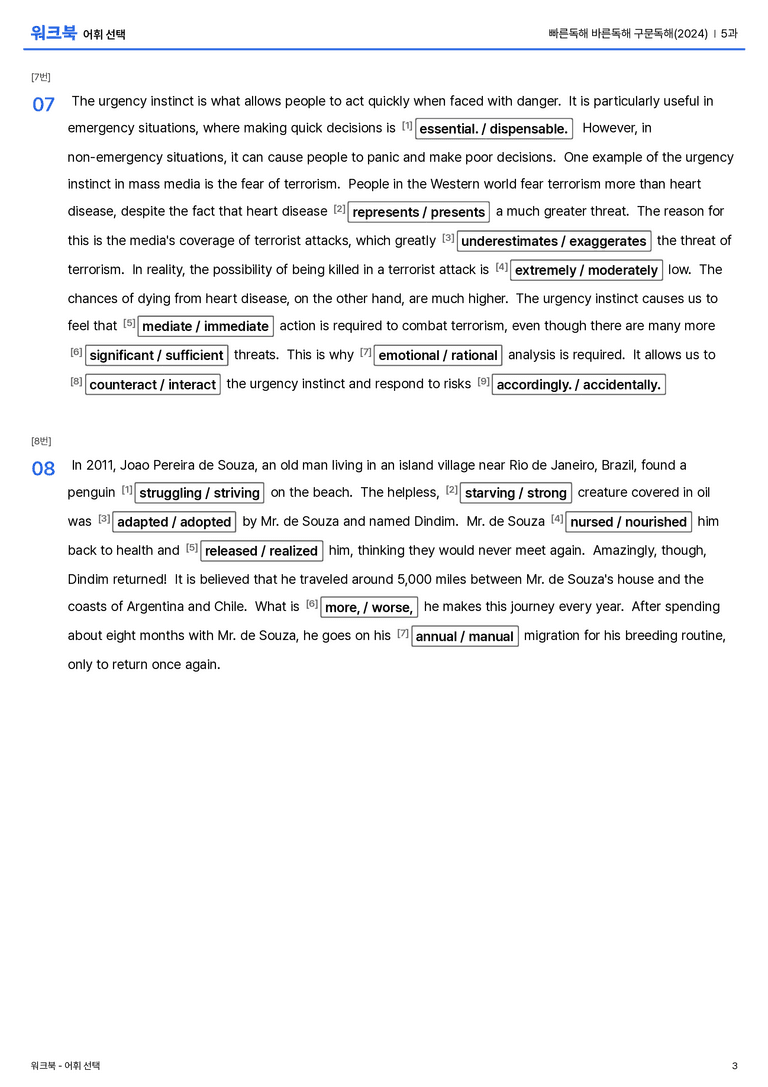 워크북 어휘 선택

빠른독해 바른독해 구문독해(2024) | 5과

[7번]

07 The urgency instinct is what allows people to act quickly when faced with danger. It is particularly useful in emergency situations, where making quick decisions is [1] essential. / dispensable. However, in non-emergency situations, it can cause people to panic and make poor decisions. One example of the urgency instinct in mass media is the fear of terrorism. People in the Western world fear terrorism more than heart disease, despite the fact that heart disease [2] represents / presents a much greater threat. The reason for this is the media's coverage of terrorist attacks, which greatly [3] underestimates / exaggerates the threat of terrorism. In reality, the possibility of being killed in a terrorist attack is [4] extremely / moderately low. The chances of dying from heart disease, on the other hand, are much higher. The urgency instinct causes us to feel that [5] mediate / immediate action is required to combat terrorism, even though there are many more [6] significant / sufficient threats. This is why [7] emotional / rational analysis is required. It allows us to [8] counteract / interact the urgency instinct and respond to risks [9] accordingly. / accidentally.

[8번]

08 In 2011, Joao Pereira de Souza, an old man living in an island village near Rio de Janeiro, Brazil, found a penguin [1] struggling / striving on the beach. The helpless, [2] starving / strong creature covered in oil was [3] adapted / adopted by Mr. de Souza and named Dindim. Mr. de Souza [4] nursed / nourished him back to health and [5] released / realized him, thinking they would never meet again. Amazingly, though, Dindim returned! It is believed that he traveled around 5,000 miles between Mr. de Souza's house and the coasts of Argentina and Chile. What is [6] more, / worse, he makes this journey every year. After spending about eight months with Mr. de Souza, he goes on his [7] annual / manual migration for his breeding routine, only to return once again.

워크북 - 어휘 선택

3